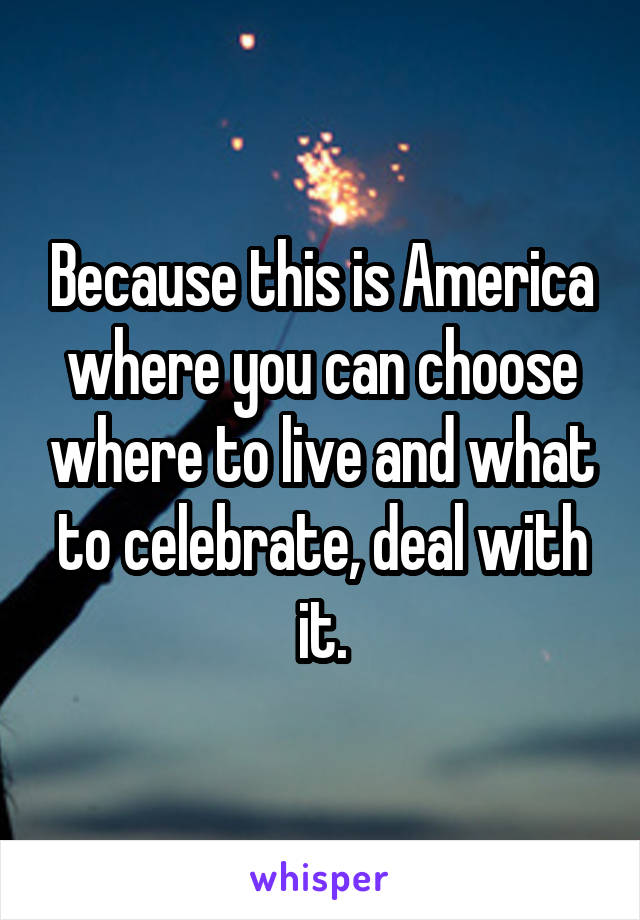 Because this is America where you can choose where to live and what to celebrate, deal with it.

whisper